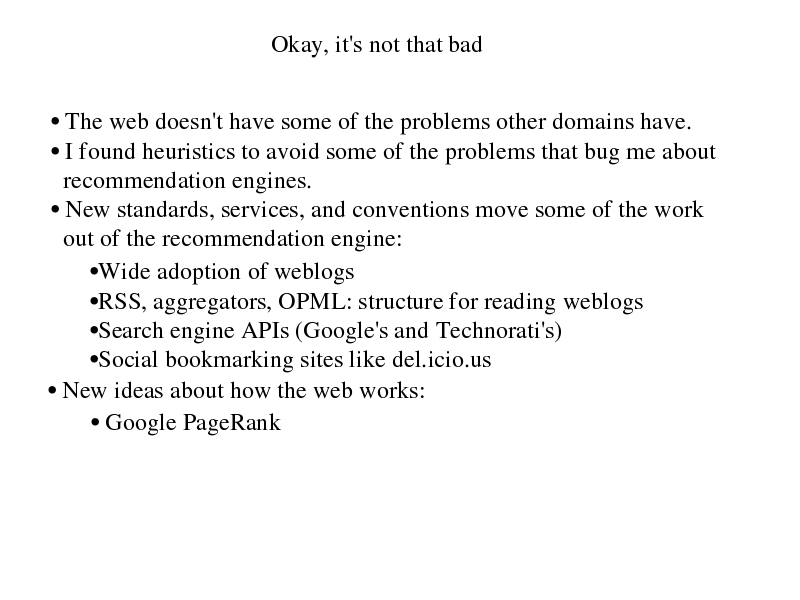 Okay, it's not that bad

• The web doesn't have some of the problems other domains have.

• I found heuristics to avoid some of the problems that bug me about recommendation engines.

• New standards, services, and conventions move some of the work out of the recommendation engine:

•Wide adoption of weblogs

•RSS, aggregators, OPML: structure for reading weblogs

•Search engine APIs (Google's and Technorati's)

•Social bookmarking sites like del.icio.us

• New ideas about how the web works:

• Google PageRank